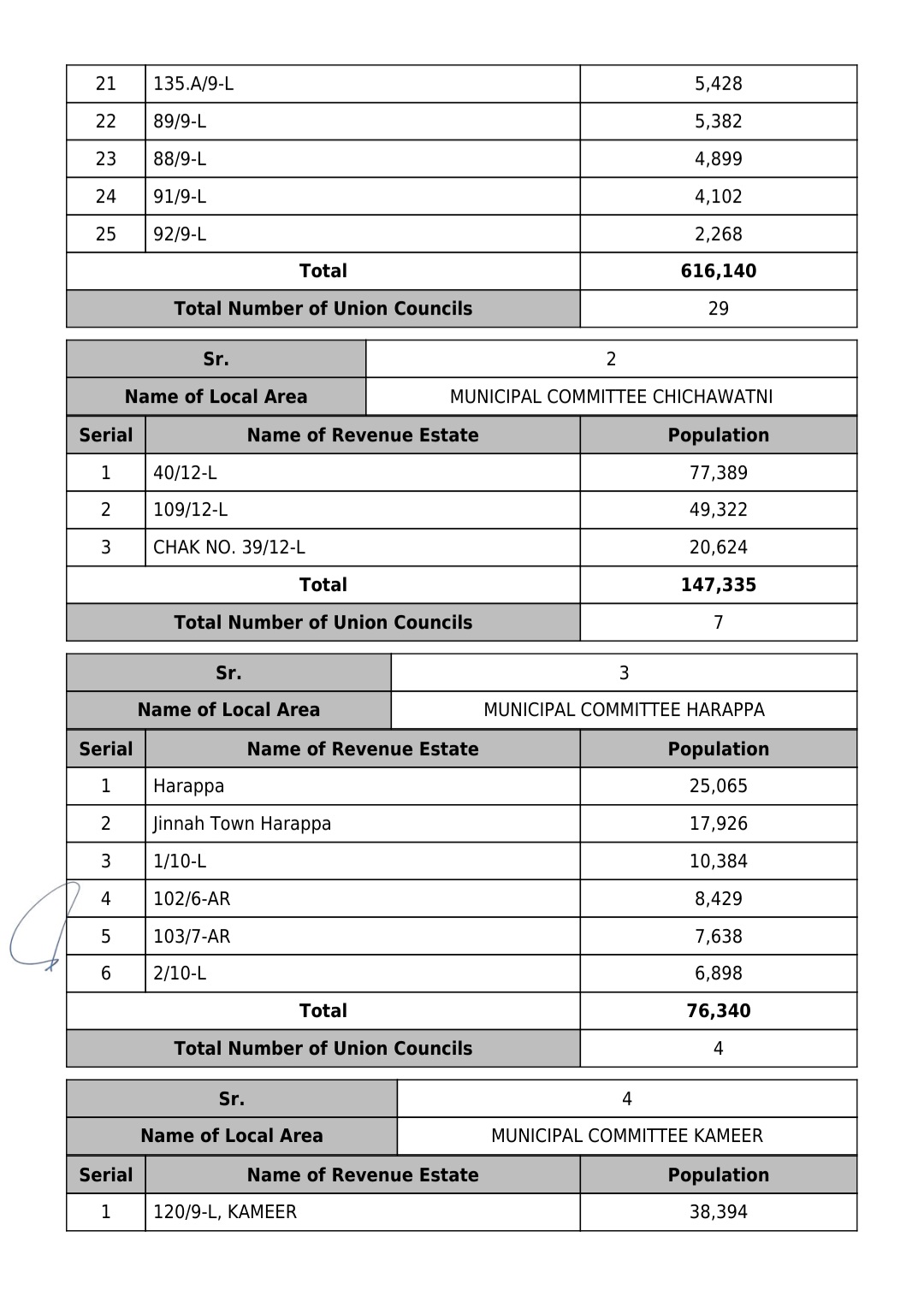 | 21 | 135.A/9-L | 5,428 |
|---|---|---|
| 22 | 89/9-L | 5,382 |
| 23 | 88/9-L | 4,899 |
| 24 | 91/9-L | 4,102 |
| 25 | 92/9-L | 2,268 |
| **Total** | | **616,140** |
| **Total Number of Union Councils** | | 29 |

| **Sr.** | 2 |
|---|---|
| **Name of Local Area** | MUNICIPAL COMMITTEE CHICHAWATNI |

| **Serial** | **Name of Revenue Estate** | **Population** |
|---|---|---|
| 1 | 40/12-L | 77,389 |
| 2 | 109/12-L | 49,322 |
| 3 | CHAK NO. 39/12-L | 20,624 |
| **Total** | | **147,335** |
| **Total Number of Union Councils** | | 7 |

| **Sr.** | 3 |
|---|---|
| **Name of Local Area** | MUNICIPAL COMMITTEE HARAPPA |

| **Serial** | **Name of Revenue Estate** | **Population** |
|---|---|---|
| 1 | Harappa | 25,065 |
| 2 | Jinnah Town Harappa | 17,926 |
| 3 | 1/10-L | 10,384 |
| 4 | 102/6-AR | 8,429 |
| 5 | 103/7-AR | 7,638 |
| 6 | 2/10-L | 6,898 |
| **Total** | | **76,340** |
| **Total Number of Union Councils** | | 4 |

| **Sr.** | 4 |
|---|---|
| **Name of Local Area** | MUNICIPAL COMMITTEE KAMEER |

| **Serial** | **Name of Revenue Estate** | **Population** |
|---|---|---|
| 1 | 120/9-L, KAMEER | 38,394 |